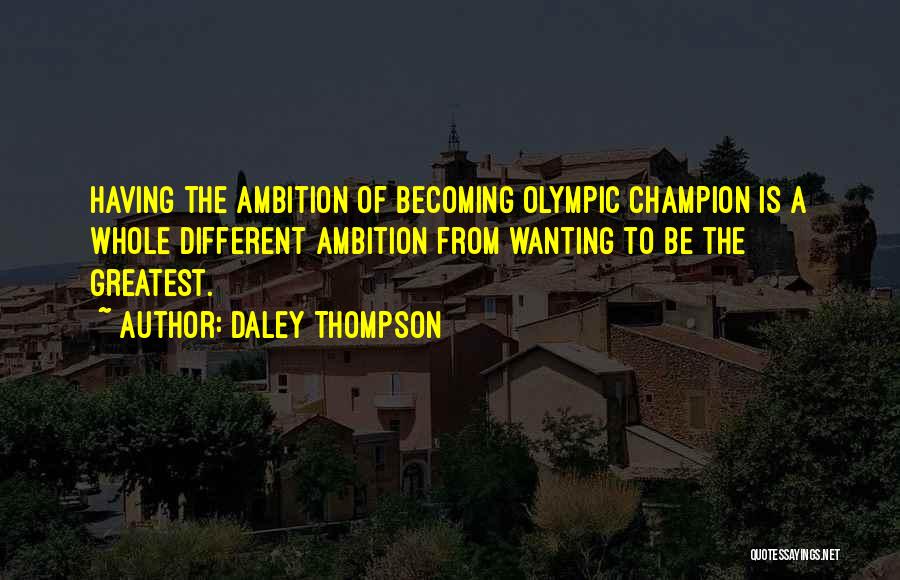 HAVING THE AMBITION OF BECOMING OLYMPIC CHAMPION IS A WHOLE DIFFERENT AMBITION FROM WANTING TO BE THE GREATEST.
~ AUTHOR: DALEY THOMPSON

QUOTESSAYINGS.NET